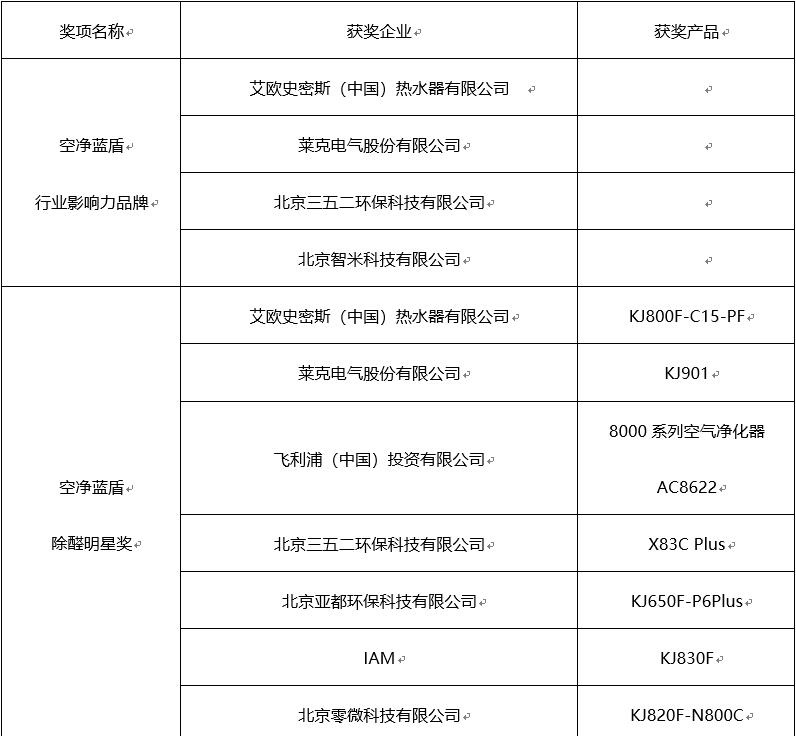 | 奖项名称 | 获奖企业 | 获奖产品 |
|---|---|---|
| 空净蓝盾 行业影响力品牌 | 艾欧史密斯（中国）热水器有限公司 | |
| | 莱克电气股份有限公司 | |
| | 北京三五二环保科技有限公司 | |
| | 北京智米科技有限公司 | |
| 空净蓝盾 除醛明星奖 | 艾欧史密斯（中国）热水器有限公司 | KJ800F-C15-PF |
| | 莱克电气股份有限公司 | KJ901 |
| | 飞利浦（中国）投资有限公司 | 8000 系列空气净化器 AC8622 |
| | 北京三五二环保科技有限公司 | X83C Plus |
| | 北京亚都环保科技有限公司 | KJ650F-P6Plus |
| | IAM | KJ830F |
| | 北京零微科技有限公司 | KJ820F-N800C |